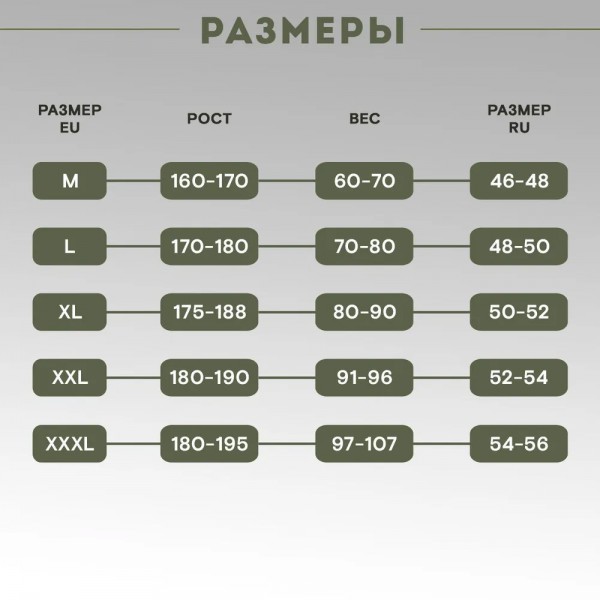 РАЗМЕРЫ

| РАЗМЕР EU | РОСТ | ВЕС | РАЗМЕР RU |
|---|---|---|---|
| M | 160-170 | 60-70 | 46-48 |
| L | 170-180 | 70-80 | 48-50 |
| XL | 175-188 | 80-90 | 50-52 |
| XXL | 180-190 | 91-96 | 52-54 |
| XXXL | 180-195 | 97-107 | 54-56 |